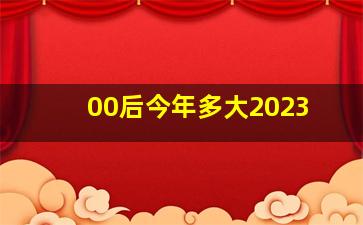 00后今年多大2023